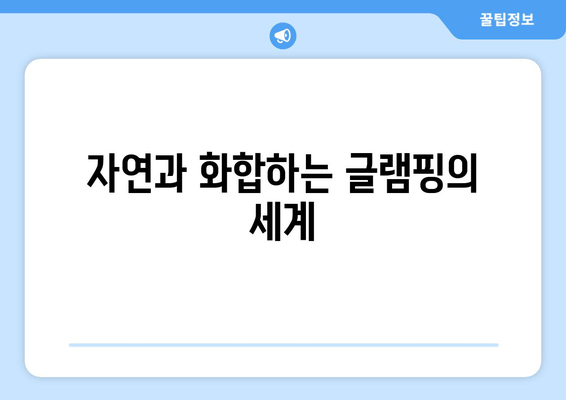 꿀팁정보

자연과 화합하는 글램핑의 세계